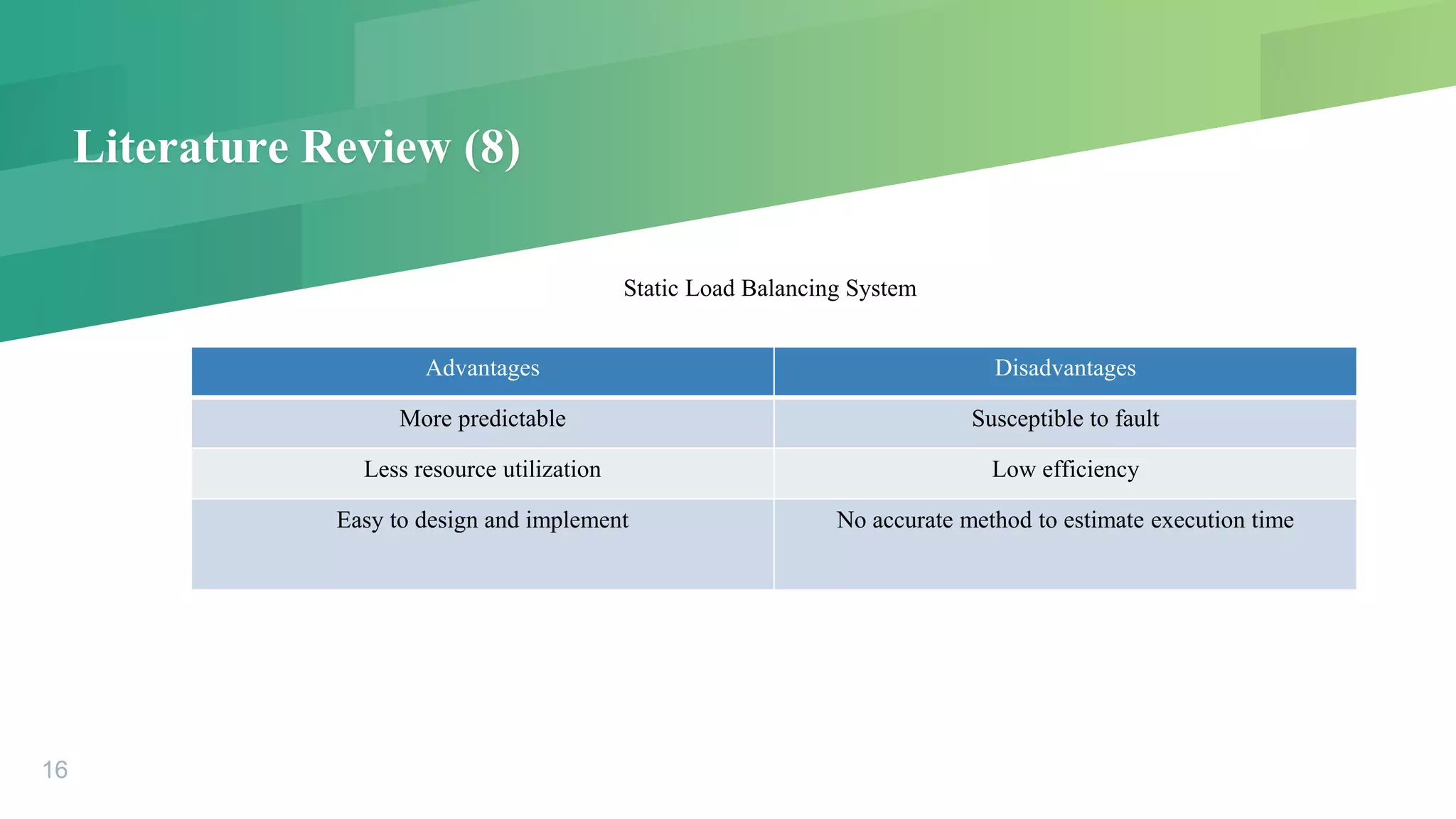 Literature Review (8)

Static Load Balancing System

| Advantages | Disadvantages |
|---|---|
| More predictable | Susceptible to fault |
| Less resource utilization | Low efficiency |
| Easy to design and implement | No accurate method to estimate execution time |

16